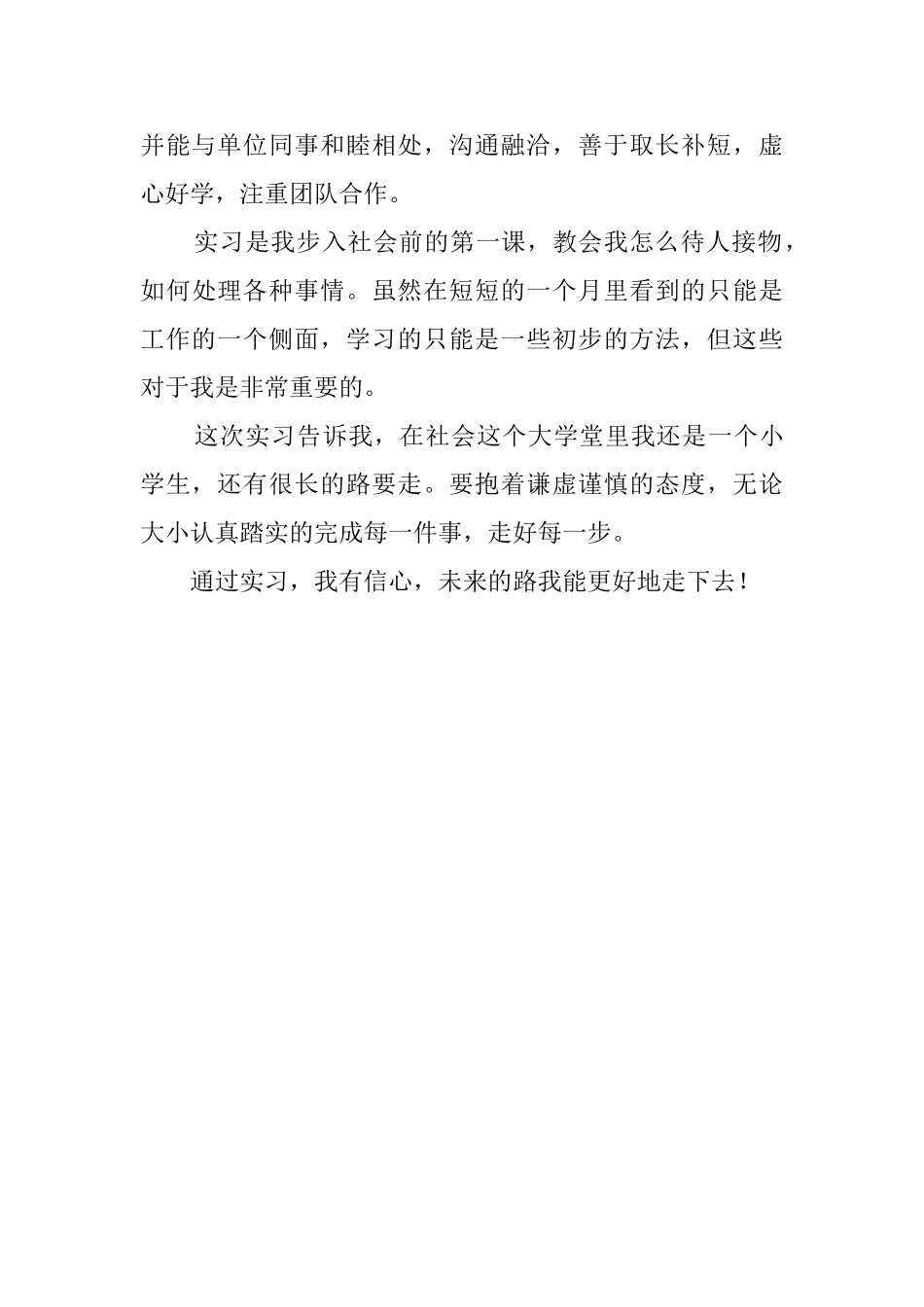 并能与单位同事和睦相处，沟通融洽，善于取长补短，虚心好学，注重团队合作。

实习是我步入社会前的第一课，教会我怎么待人接物，如何处理各种事情。虽然在短短的一个月里看到的只能是工作的一个侧面，学习的只能是一些初步的方法，但这些对于我是非常重要的。

这次实习告诉我，在社会这个大学堂里我还是一个小学生，还有很长的路要走。要抱着谦虚谨慎的态度，无论大小认真踏实的完成每一件事，走好每一步。

通过实习，我有信心，未来的路我能更好地走下去！